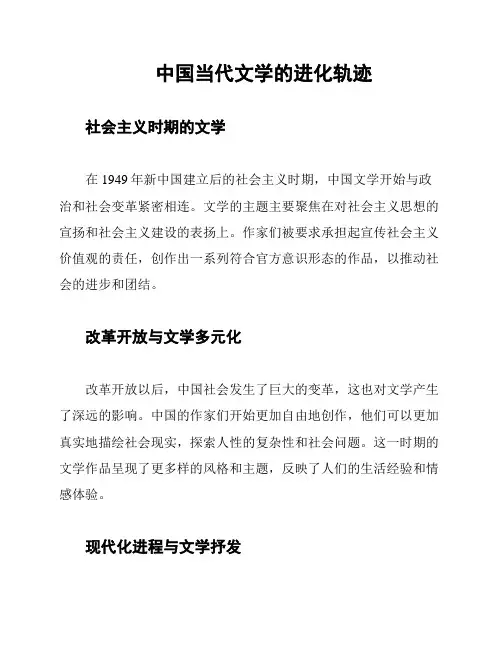 中国当代文学的进化轨迹

社会主义时期的文学

在 1949 年新中国建立后的社会主义时期，中国文学开始与政治和社会变革紧密相连。文学的主题主要聚焦在对社会主义思想的宣扬和社会主义建设的表扬上。作家们被要求承担起宣传社会主义价值观的责任，创作出一系列符合官方意识形态的作品，以推动社会的进步和团结。

改革开放与文学多元化

改革开放以后，中国社会发生了巨大的变革，这也对文学产生了深远的影响。中国的作家们开始更加自由地创作，他们可以更加真实地描绘社会现实，探索人性的复杂性和社会问题。这一时期的文学作品呈现了更多样的风格和主题，反映了人们的生活经验和情感体验。

现代化进程与文学抒发